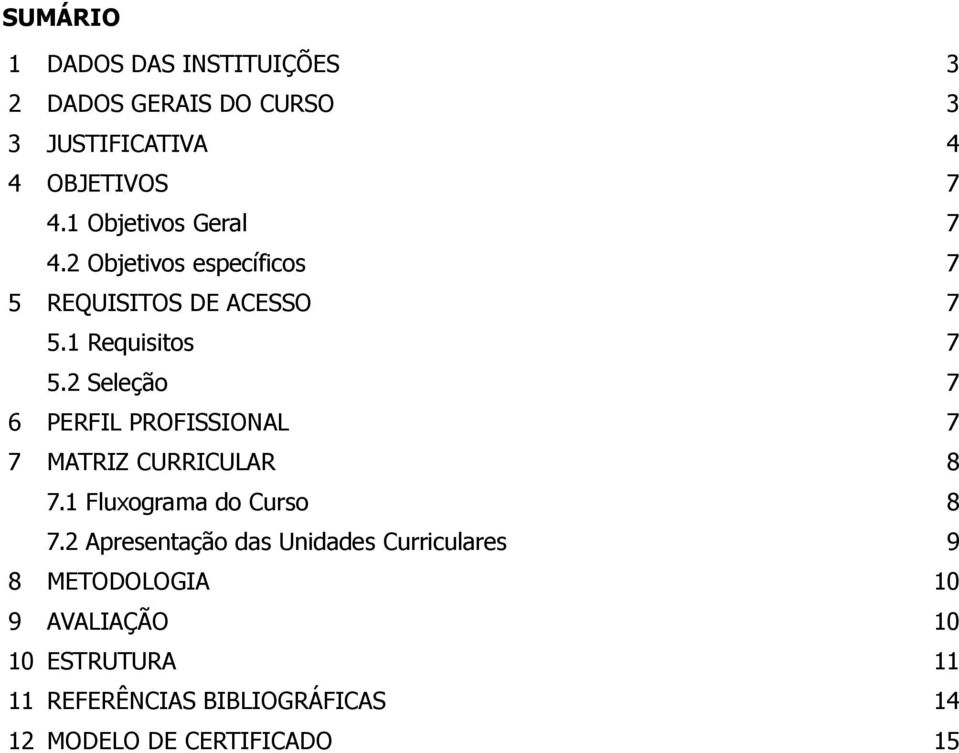 SUMÁRIO

1 DADOS DAS INSTITUIÇÕES 3
2 DADOS GERAIS DO CURSO 3
3 JUSTIFICATIVA 4
4 OBJETIVOS 7
4.1 Objetivos Geral 7
4.2 Objetivos específicos 7
5 REQUISITOS DE ACESSO 7
5.1 Requisitos 7
5.2 Seleção 7
6 PERFIL PROFISSIONAL 7
7 MATRIZ CURRICULAR 8
7.1 Fluxograma do Curso 8
7.2 Apresentação das Unidades Curriculares 9
8 METODOLOGIA 10
9 AVALIAÇÃO 10
10 ESTRUTURA 11
11 REFERÊNCIAS BIBLIOGRÁFICAS 14
12 MODELO DE CERTIFICADO 15